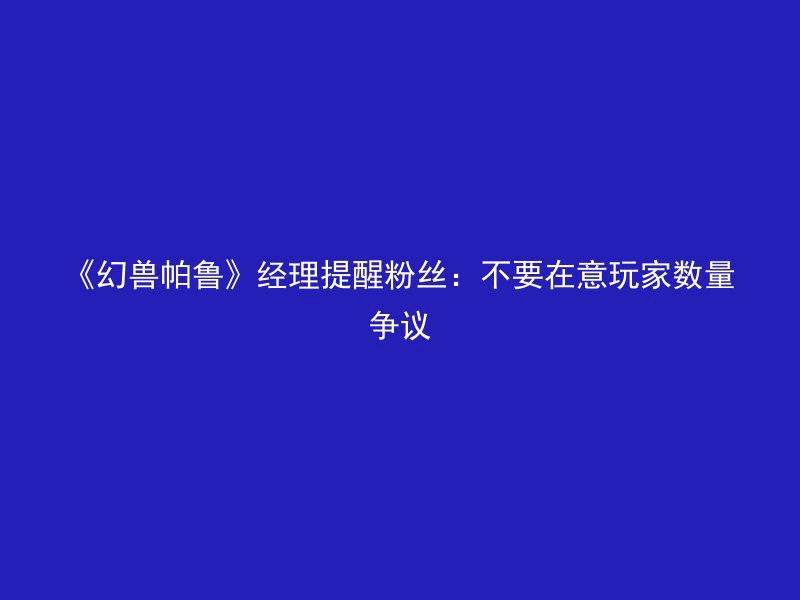 《幻兽帕鲁》经理提醒粉丝：不要在意玩家数量争议